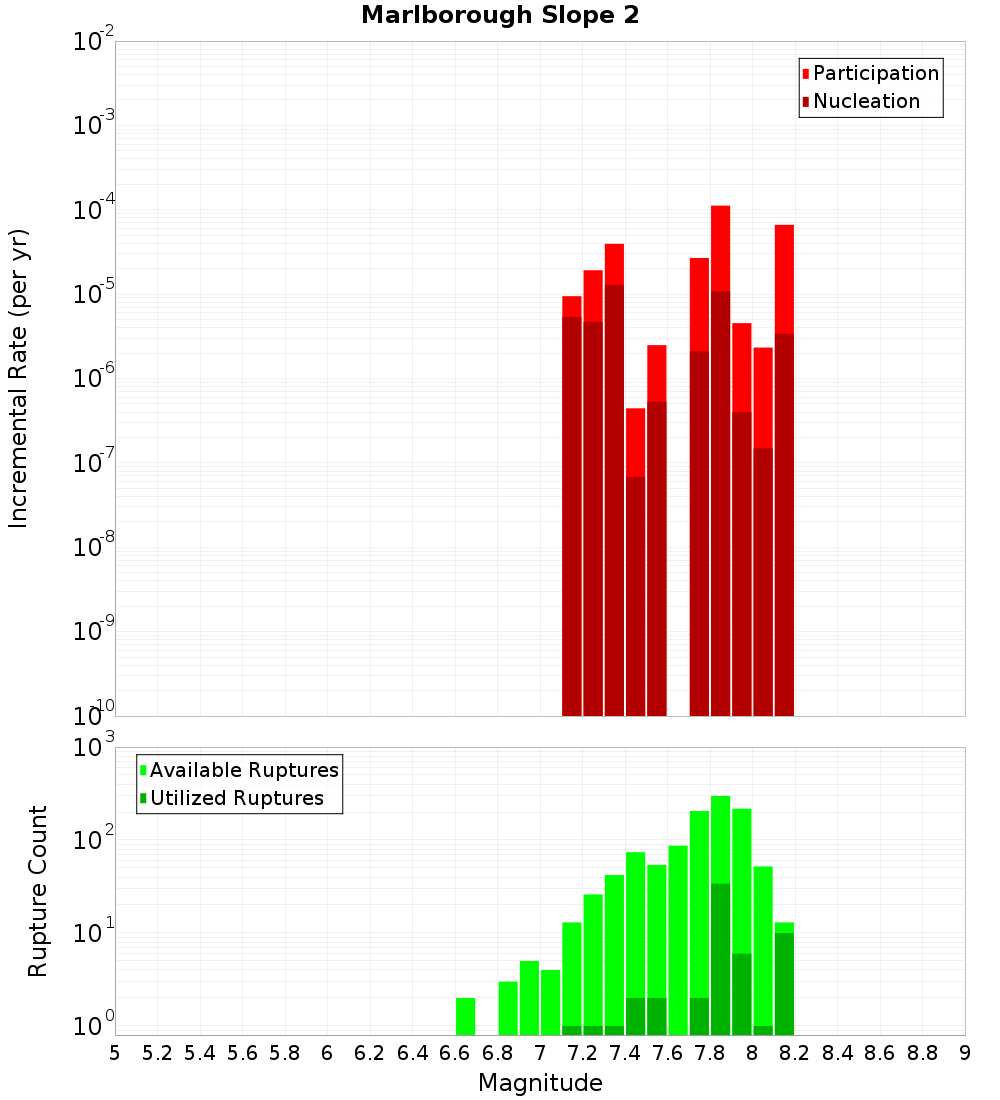 Marlborough Slope 2

Participation
Nucleation

Incremental Rate (per yr)

$10^{-2}$
$10^{-3}$
$10^{-4}$
$10^{-5}$
$10^{-6}$
$10^{-7}$
$10^{-8}$
$10^{-9}$
$10^{-10}$

Available Ruptures
Utilized Ruptures

Rupture Count

$10^{3}$
$10^{2}$
$10^{1}$
$10^{0}$

5 5.2 5.4 5.6 5.8 6 6.2 6.4 6.6 6.8 7 7.2 7.4 7.6 7.8 8 8.2 8.4 8.6 8.8 9

Magnitude